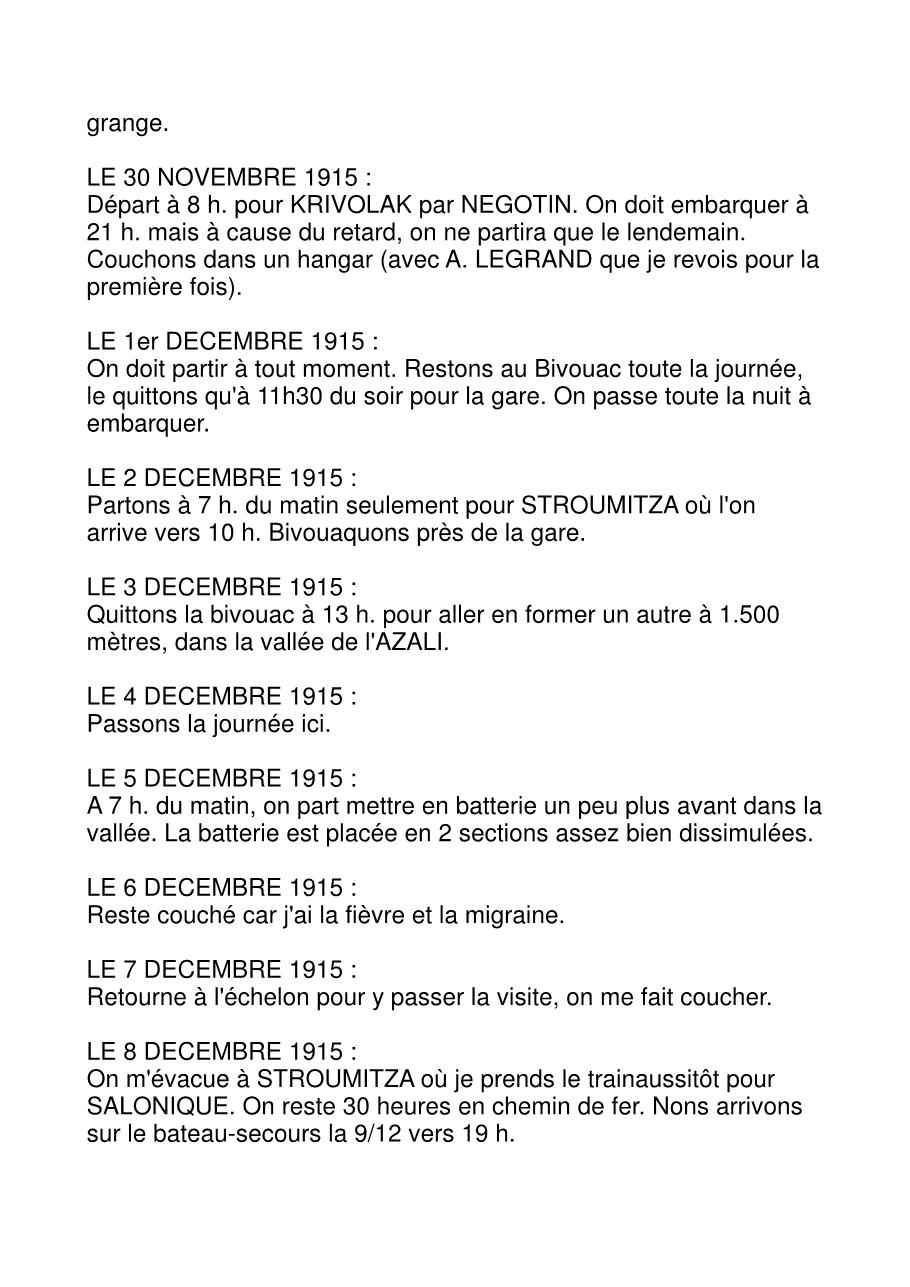 grange.

LE 30 NOVEMBRE 1915 :
Départ à 8 h. pour KRIVOLAK par NEGOTIN. On doit embarquer à 21 h. mais à cause du retard, on ne partira que le lendemain. Couchons dans un hangar (avec A. LEGRAND que je revois pour la première fois).

LE 1er DECEMBRE 1915 :
On doit partir à tout moment. Restons au Bivouac toute la journée, le quittons qu'à 11h30 du soir pour la gare. On passe toute la nuit à embarquer.

LE 2 DECEMBRE 1915 :
Partons à 7 h. du matin seulement pour STROUMITZA où l'on arrive vers 10 h. Bivouaquons près de la gare.

LE 3 DECEMBRE 1915 :
Quittons la bivouac à 13 h. pour aller en former un autre à 1.500 mètres, dans la vallée de l'AZALI.

LE 4 DECEMBRE 1915 :
Passons la journée ici.

LE 5 DECEMBRE 1915 :
A 7 h. du matin, on part mettre en batterie un peu plus avant dans la vallée. La batterie est placée en 2 sections assez bien dissimulées.

LE 6 DECEMBRE 1915 :
Reste couché car j'ai la fièvre et la migraine.

LE 7 DECEMBRE 1915 :
Retourne à l'échelon pour y passer la visite, on me fait coucher.

LE 8 DECEMBRE 1915 :
On m'évacue à STROUMITZA où je prends le trainaussitôt pour SALONIQUE. On reste 30 heures en chemin de fer. Nons arrivons sur le bateau-secours la 9/12 vers 19 h.